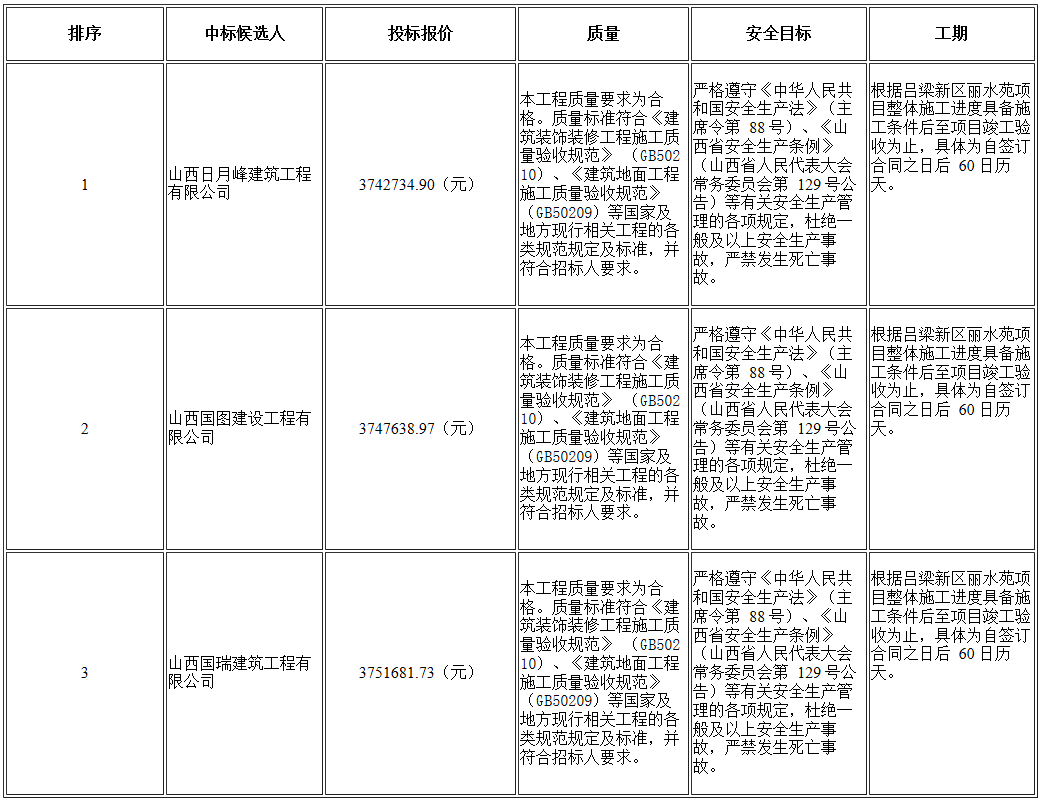 | 排序 | 中标候选人 | 投标报价 | 质量 | 安全目标 | 工期 |
|---|---|---|---|---|---|
| 1 | 山西日月峰建筑工程有限公司 | 3742734.90（元） | 本工程质量要求为合格。质量标准符合《建筑装饰装修工程施工质量验收规范》（GB50210）、《建筑地面工程施工质量验收规范》（GB50209）等国家及地方现行相关工程的各类规范规定及标准，并符合招标人要求。 | 严格遵守《中华人民共和国安全生产法》（主席令第 88号）、《山西省安全生产条例》（山西省人民代表大会常务委员会第 129号公告）等有关安全生产管理的各项规定，杜绝一般及以上安全生产事故，严禁发生死亡事故。 | 根据吕梁新区丽水苑项目整体施工进度具备施工条件后至项目竣工验收为止，具体为自签订合同之日后 60日历天。 |
| 2 | 山西国图建设工程有限公司 | 3747638.97（元） | 本工程质量要求为合格。质量标准符合《建筑装饰装修工程施工质量验收规范》（GB50210）、《建筑地面工程施工质量验收规范》（GB50209）等国家及地方现行相关工程的各类规范规定及标准，并符合招标人要求。 | 严格遵守《中华人民共和国安全生产法》（主席令第 88号）、《山西省安全生产条例》（山西省人民代表大会常务委员会第 129号公告）等有关安全生产管理的各项规定，杜绝一般及以上安全生产事故，严禁发生死亡事故。 | 根据吕梁新区丽水苑项目整体施工进度具备施工条件后至项目竣工验收为止，具体为自签订合同之日后 60日历天。 |
| 3 | 山西国瑞建筑工程有限公司 | 3751681.73（元） | 本工程质量要求为合格。质量标准符合《建筑装饰装修工程施工质量验收规范》（GB50210）、《建筑地面工程施工质量验收规范》（GB50209）等国家及地方现行相关工程的各类规范规定及标准，并符合招标人要求。 | 严格遵守《中华人民共和国安全生产法》（主席令第 88号）、《山西省安全生产条例》（山西省人民代表大会常务委员会第 129号公告）等有关安全生产管理的各项规定，杜绝一般及以上安全生产事故，严禁发生死亡事故。 | 根据吕梁新区丽水苑项目整体施工进度具备施工条件后至项目竣工验收为止，具体为自签订合同之日后 60日历天。 |